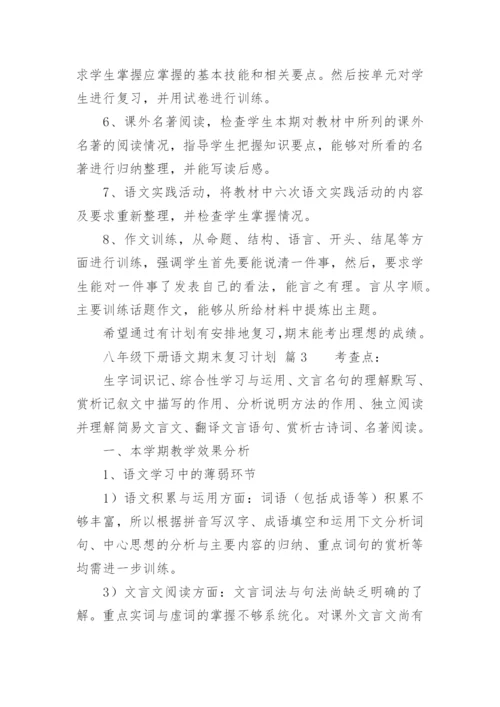 求学生掌握应掌握的基本技能和相关要点。然后按单元对学生进行复习，并用试卷进行训练。

6、课外名著阅读，检查学生本期对教材中所列的课外名著的阅读情况，指导学生把握知识要点，能够对所看的名著进行归纳整理，并能写读后感。

7、语文实践活动，将教材中六次语文实践活动的内容及要求重新整理，并检查学生掌握情况。

8、作文训练，从命题、结构、语言、开头、结尾等方面进行训练，强调学生首先要能说清一件事，然后，要求学生能对一件事了发表自己的看法，能言之有理。言从字顺。主要训练话题作文，能够从所给材料中提炼出主题。

希望通过有计划有安排地复习，期末能考出理想的成绩。

八年级下册语文期末复习计划 篇3　　考查点：

生字词识记、综合性学习与运用、文言名句的理解默写、赏析记叙文中描写的作用、分析说明方法的作用、独立阅读并理解简易文言文、翻译文言语句、赏析古诗词、名著阅读。

一、本学期教学效果分析

1、语文学习中的薄弱环节

1）语文积累与运用方面：词语（包括成语等）积累不够丰富，所以根据拼音写汉字、成语填空和运用下文分析词句、中心思想的分析与主要内容的归纳、重点词句的赏析等均需进一步训练。

3）文言文阅读方面：文言词法与句法尚缺乏明确的了解。重点实词与虚词的掌握不够系统化。对课外文言文尚有